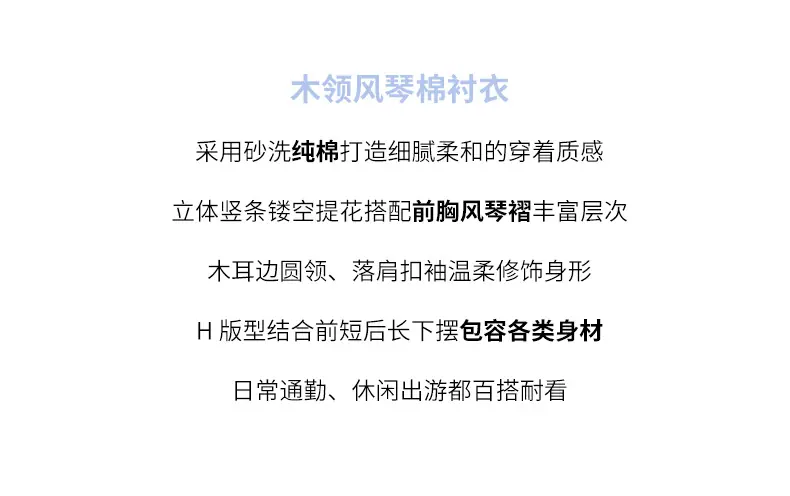 木领风琴棉衬衣

采用砂洗纯棉打造细腻柔和的穿着质感

立体竖条镂空提花搭配前胸风琴褶丰富层次

木耳边圆领、落肩扣袖温柔修饰身形

H版型结合前短后长下摆包容各类身材

日常通勤、休闲出游都百搭耐看